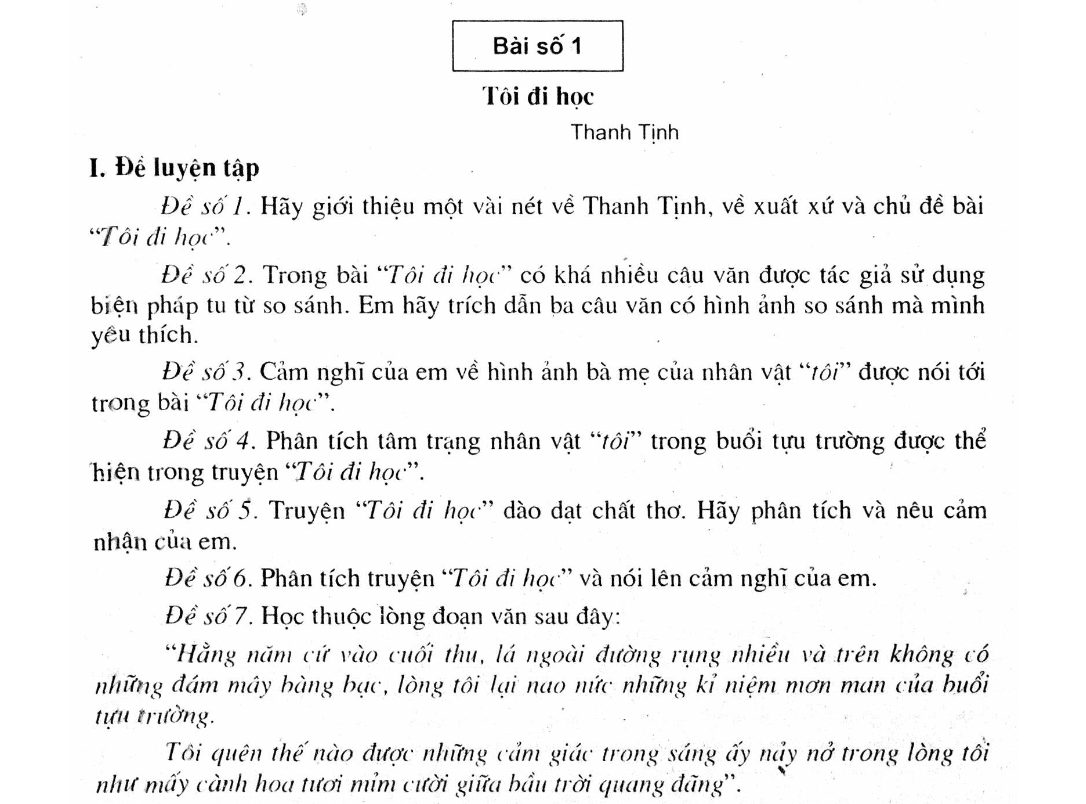 Bài số 1

Tôi đi học

Thanh Tịnh

I. Đề luyện tập

Đề số 1. Hãy giới thiệu một vài nét về Thanh Tịnh, về xuất xứ và chủ đề bài "Tôi đi học".

Đề số 2. Trong bài "Tôi đi học" có khá nhiều câu văn được tác giả sử dụng biện pháp tu từ so sánh. Em hãy trích dẫn ba câu văn có hình ảnh so sánh mà mình yêu thích.

Đề số 3. Cảm nghĩ của em về hình ảnh bà mẹ của nhân vật "tôi" được nói tới trong bài "Tôi đi học".

Đề số 4. Phân tích tâm trạng nhân vật "tôi" trong buổi tựu trường được thể hiện trong truyện "Tôi đi học".

Đề số 5. Truyện "Tôi đi học" dào dạt chất thơ. Hãy phân tích và nêu cảm nhận của em.

Đề số 6. Phân tích truyện "Tôi đi học" và nói lên cảm nghĩ của em.

Đề số 7. Học thuộc lòng đoạn văn sau đây:

"Hằng năm cứ vào cuối thu, lá ngoài đường rụng nhiều và trên không có những đám mây bàng bạc, lòng tôi lại nao nức những kỉ niệm mơn man của buổi tựu trường.

Tôi quên thế nào được những cảm giác trong sáng ấy nảy nở trong lòng tôi như mấy cành hoa tươi mỉm cười giữa bầu trời quang đãng".